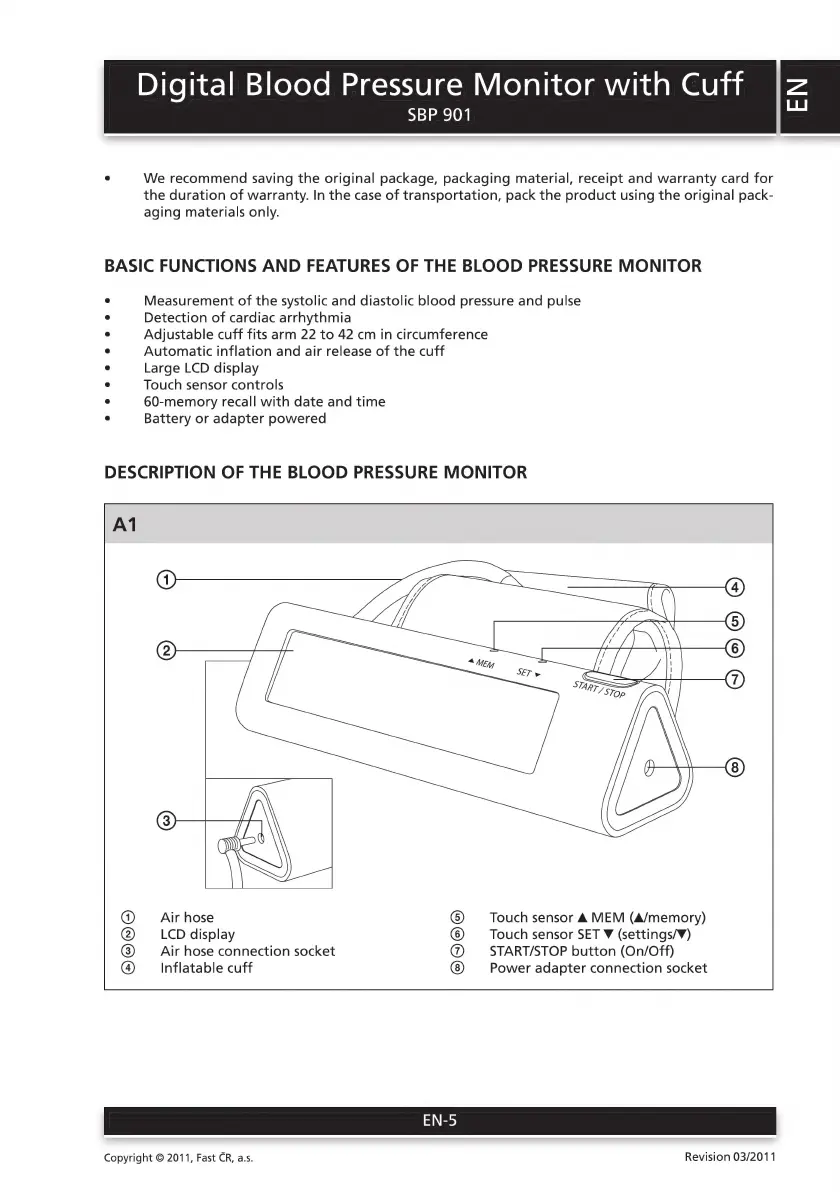 Digital Blood Pressure Monitor with Cuff
SBP 901

EN

• We recommend saving the original package, packaging material, receipt and warranty card for the duration of warranty. In the case of transportation, pack the product using the original packaging materials only.

BASIC FUNCTIONS AND FEATURES OF THE BLOOD PRESSURE MONITOR

• Measurement of the systolic and diastolic blood pressure and pulse
• Detection of cardiac arrhythmia
• Adjustable cuff fits arm 22 to 42 cm in circumference
• Automatic inflation and air release of the cuff
• Large LCD display
• Touch sensor controls
• 60-memory recall with date and time
• Battery or adapter powered

DESCRIPTION OF THE BLOOD PRESSURE MONITOR

A1

① ② ③ ④ ⑤ ⑥ ⑦ ⑧
▲ MEM
SET ▼
START / STOP

① Air hose
② LCD display
③ Air hose connection socket
④ Inflatable cuff
⑤ Touch sensor ▲ MEM (▲/memory)
⑥ Touch sensor SET ▼ (settings/▼)
⑦ START/STOP button (On/Off)
⑧ Power adapter connection socket

EN-5

Copyright © 2011, Fast ČR, a.s.
Revision 03/2011